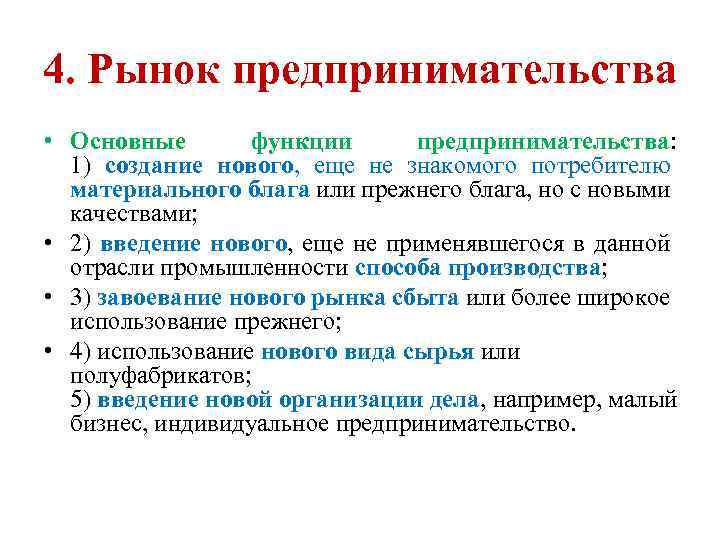 4. Рынок предпринимательства

• Основные функции предпринимательства: 1) создание нового, еще не знакомого потребителю материального блага или прежнего блага, но с новыми качествами;
• 2) введение нового, еще не применявшегося в данной отрасли промышленности способа производства;
• 3) завоевание нового рынка сбыта или более широкое использование прежнего;
• 4) использование нового вида сырья или полуфабрикатов;
5) введение новой организации дела, например, малый бизнес, индивидуальное предпринимательство.